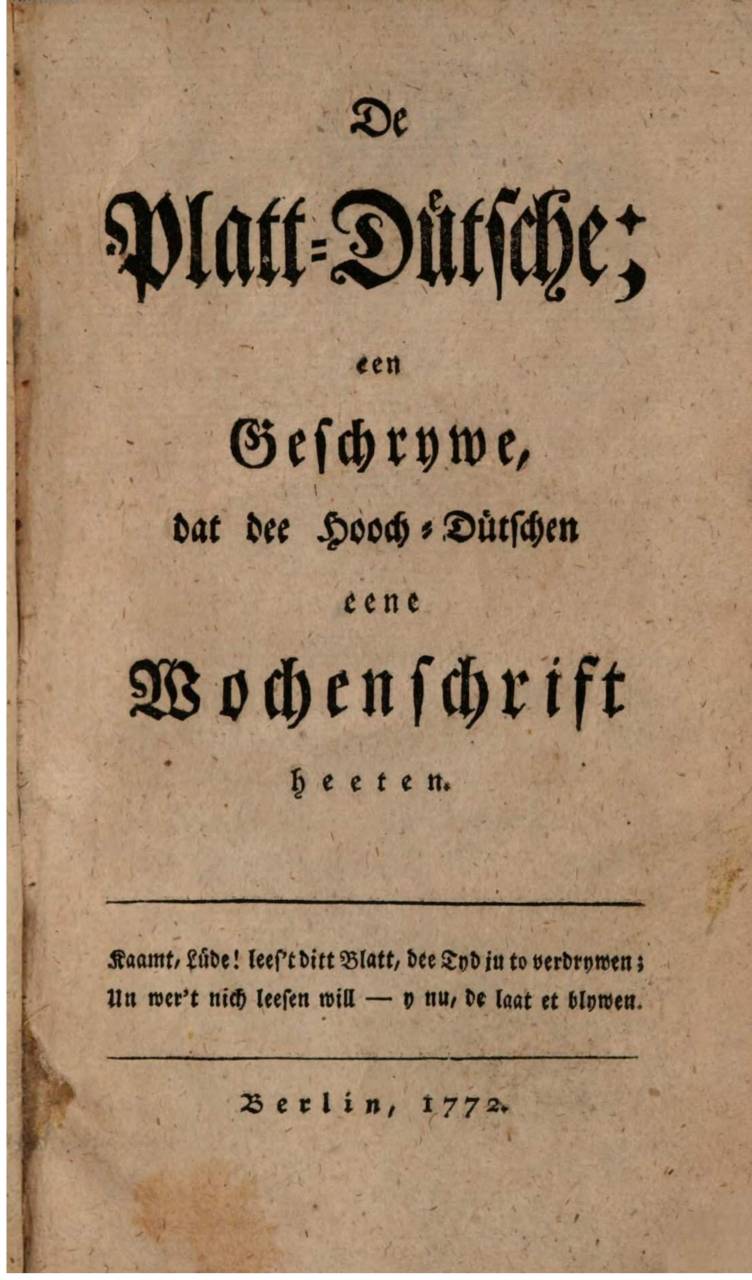 De

Platt-Dütsche;

een

Geschrywe,

dat dee Hooch-Dütschen

eene

Wochenschrift

heeten.

Kaamt, Lüde! lees't ditt Blatt, dee Tyd ju to verdrywen;
Un wer't nich leesen will — y nu, de laat et blywen.

Berlin, 1772.